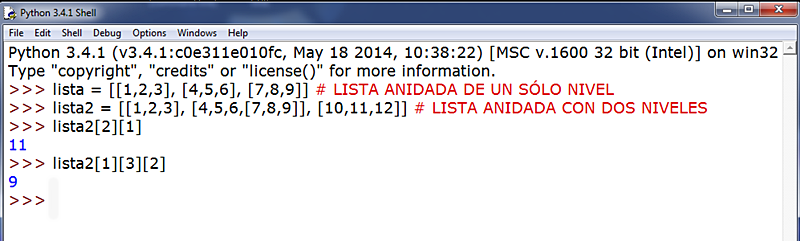 Python 3.4.1 Shell

File Edit Shell Debug Options Windows Help

Python 3.4.1 (v3.4.1:c0e311e010fc, May 18 2014, 10:38:22) [MSC v.1600 32 bit (Intel)] on win32
Type "copyright", "credits" or "license()" for more information.
>>> lista = [[1,2,3], [4,5,6], [7,8,9]] # LISTA ANIDADA DE UN SÓLO NIVEL
>>> lista2 = [[1,2,3], [4,5,6,[7,8,9]], [10,11,12]] # LISTA ANIDADA CON DOS NIVELES
>>> lista2[2][1]
11
>>> lista2[1][3][2]
9
>>>